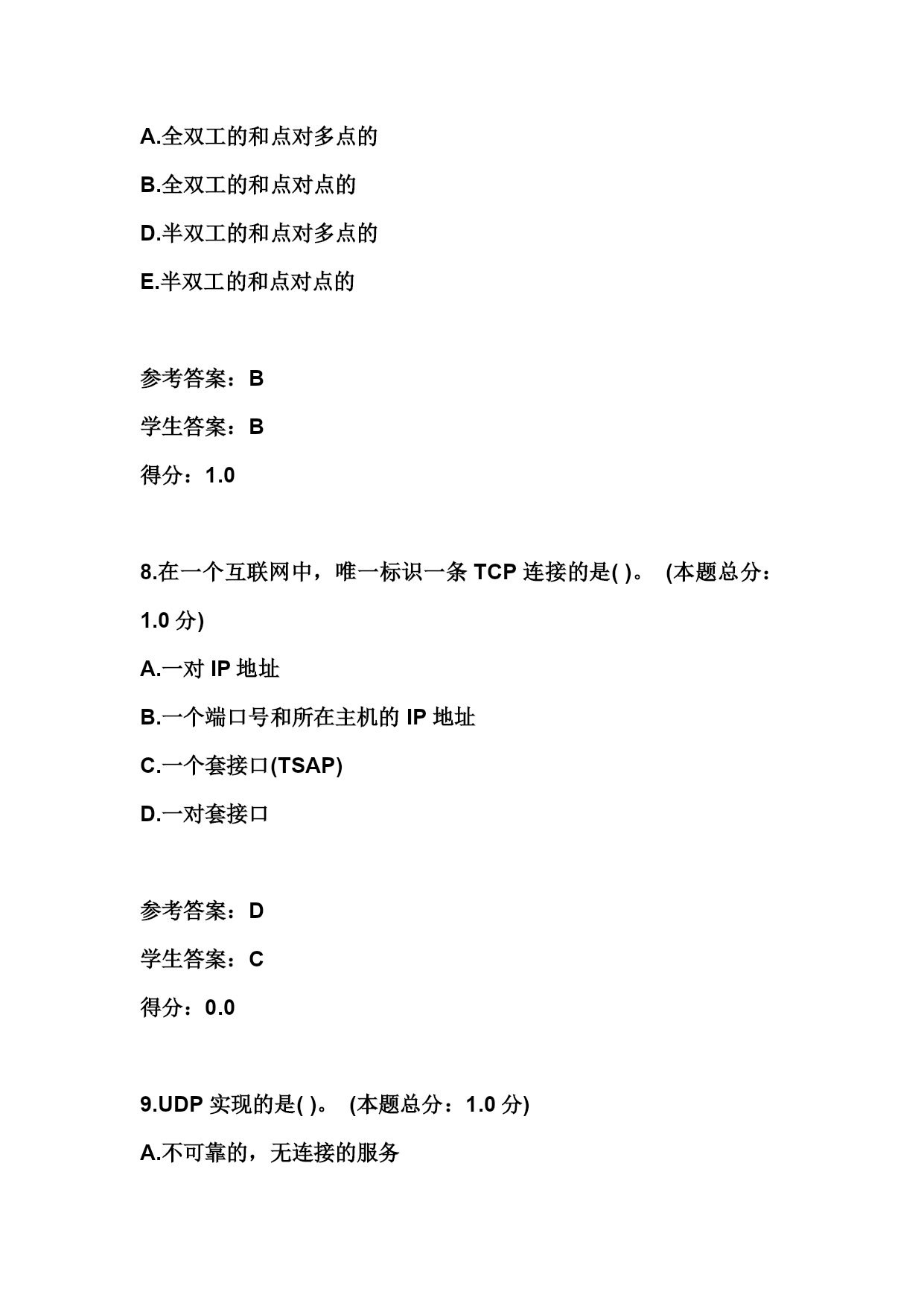 A.全双工的和点对多点的

B.全双工的和点对点的

D.半双工的和点对多点的

E.半双工的和点对点的

参考答案：B

学生答案：B

得分：1.0

8.在一个互联网中，唯一标识一条 TCP 连接的是( )。 (本题总分：1.0 分)

A.一对 IP 地址

B.一个端口号和所在主机的 IP 地址

C.一个套接口(TSAP)

D.一对套接口

参考答案：D

学生答案：C

得分：0.0

9.UDP 实现的是( )。 (本题总分：1.0 分)

A.不可靠的，无连接的服务